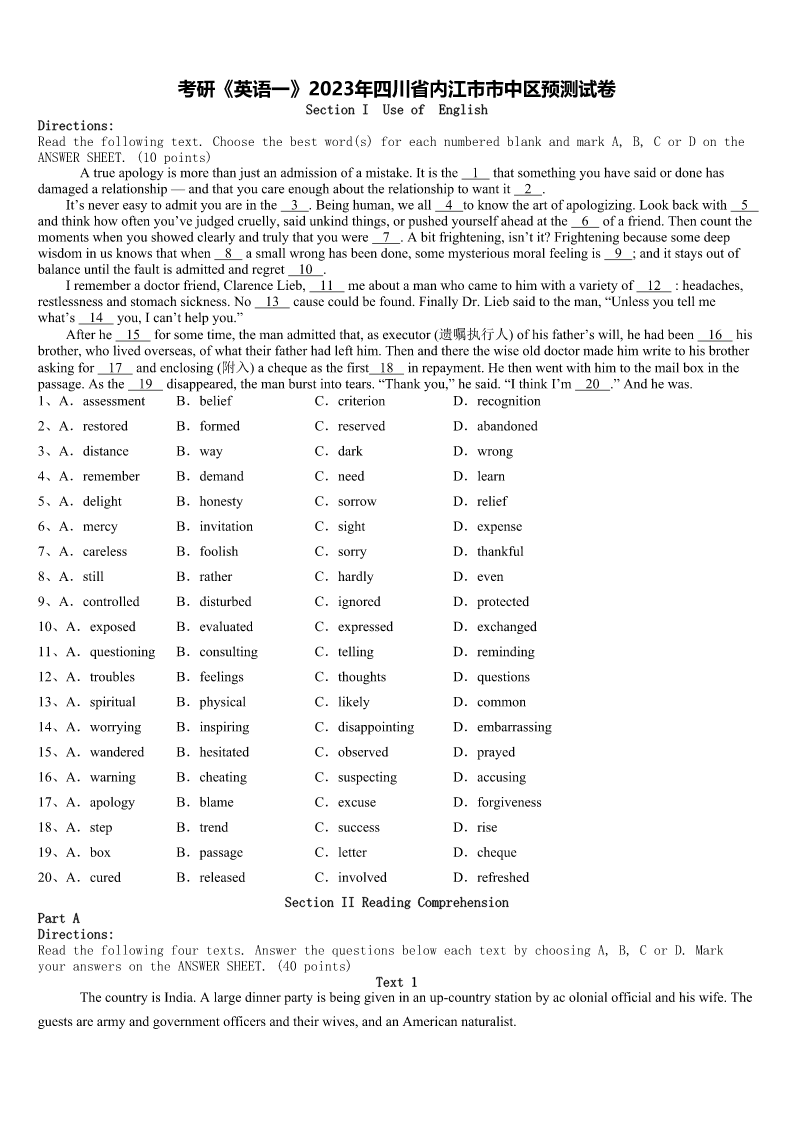 考研《英语一》2023年四川省内江市市中区预测试卷

Section I Use of English

Directions:
Read the following text. Choose the best word(s) for each numbered blank and mark A, B, C or D on the ANSWER SHEET. (10 points)

A true apology is more than just an admission of a mistake. It is the __1__ that something you have said or done has damaged a relationship — and that you care enough about the relationship to want it __2__.

It's never easy to admit you are in the __3__. Being human, we all __4__to know the art of apologizing. Look back with __5__ and think how often you've judged cruelly, said unkind things, or pushed yourself ahead at the __6__ of a friend. Then count the moments when you showed clearly and truly that you were __7__. A bit frightening, isn't it? Frightening because some deep wisdom in us knows that when __8__ a small wrong has been done, some mysterious moral feeling is __9__; and it stays out of balance until the fault is admitted and regret __10__.

I remember a doctor friend, Clarence Lieb, __11__ me about a man who came to him with a variety of __12__ : headaches, restlessness and stomach sickness. No __13__ cause could be found. Finally Dr. Lieb said to the man, "Unless you tell me what's __14__ you, I can't help you."

After he __15__ for some time, the man admitted that, as executor (遗嘱执行人) of his father's will, he had been __16__ his brother, who lived overseas, of what their father had left him. Then and there the wise old doctor made him write to his brother asking for __17__ and enclosing (附入) a cheque as the first__18__ in repayment. He then went with him to the mail box in the passage. As the __19__ disappeared, the man burst into tears. "Thank you," he said. "I think I'm __20__." And he was.

1、A. assessment B. belief C. criterion D. recognition
2、A. restored B. formed C. reserved D. abandoned
3、A. distance B. way C. dark D. wrong
4、A. remember B. demand C. need D. learn
5、A. delight B. honesty C. sorrow D. relief
6、A. mercy B. invitation C. sight D. expense
7、A. careless B. foolish C. sorry D. thankful
8、A. still B. rather C. hardly D. even
9、A. controlled B. disturbed C. ignored D. protected
10、A. exposed B. evaluated C. expressed D. exchanged
11、A. questioning B. consulting C. telling D. reminding
12、A. troubles B. feelings C. thoughts D. questions
13、A. spiritual B. physical C. likely D. common
14、A. worrying B. inspiring C. disappointing D. embarrassing
15、A. wandered B. hesitated C. observed D. prayed
16、A. warning B. cheating C. suspecting D. accusing
17、A. apology B. blame C. excuse D. forgiveness
18、A. step B. trend C. success D. rise
19、A. box B. passage C. letter D. cheque
20、A. cured B. released C. involved D. refreshed

Section II Reading Comprehension

Part A
Directions:
Read the following four texts. Answer the questions below each text by choosing A, B, C or D. Mark your answers on the ANSWER SHEET. (40 points)

Text 1

The country is India. A large dinner party is being given in an up-country station by ac olonial official and his wife. The guests are army and government officers and their wives, and an American naturalist.